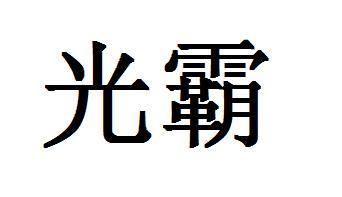 光霸